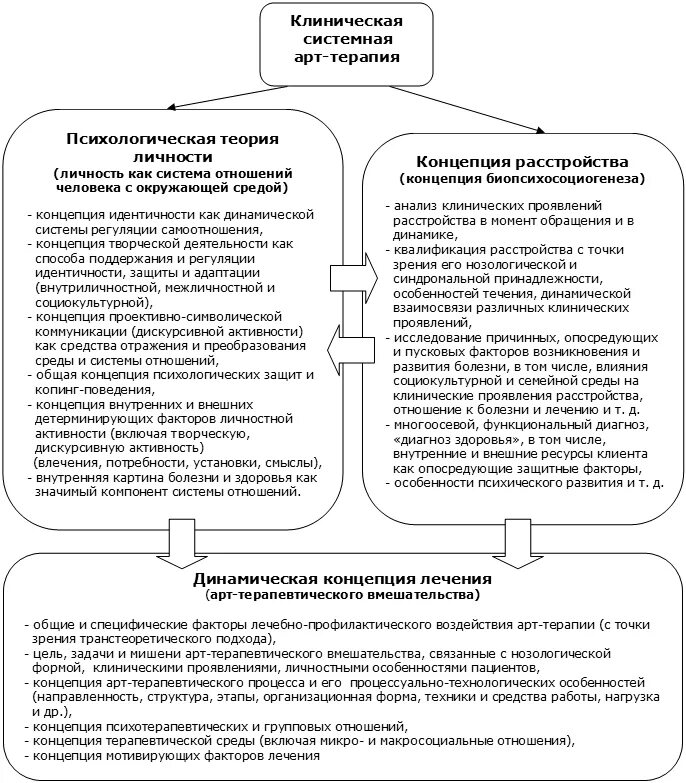 Клиническая системная арт-терапия

Психологическая теория личности
(личность как система отношений человека с окружающей средой)

- концепция идентичности как динамической системы регуляции самоотношения,
- концепция творческой деятельности как способа поддержания и регуляции идентичности, защиты и адаптации (внутриличностной, межличностной и социокультурной),
- концепция проективно-символической коммуникации (дискурсивной активности) как средства отражения и преобразования среды и системы отношений,
- общая концепция психологических защит и копинг-поведения,
- концепция внутренних и внешних детерминирующих факторов личностной активности (включая творческую, дискурсивную активность) (влечения, потребности, установки, смыслы),
- внутренняя картина болезни и здоровья как значимый компонент системы отношений.

Концепция расстройства
(концепция биопсихосоциогенеза)

- анализ клинических проявлений расстройства в момент обращения и в динамике,
- квалификация расстройства с точки зрения его нозологической и синдромальной принадлежности, особенностей течения, динамической взаимосвязи различных клинических проявлений,
- исследование причинных, опосредующих и пусковых факторов возникновения и развития болезни, в том числе, влияния социокультурной и семейной среды на клинические проявления расстройства, отношение к болезни и лечению и т. д.
- многоосевой, функциональный диагноз, «диагноз здоровья», в том числе, внутренние и внешние ресурсы клиента как опосредующие защитные факторы,
- особенности психического развития и т. д.

Динамическая концепция лечения
(арт-терапевтического вмешательства)

- общие и специфические факторы лечебно-профилактического воздействия арт-терапии (с точки зрения транстеоретического подхода),
- цель, задачи и мишени арт-терапевтического вмешательства, связанные с нозологической формой, клиническими проявлениями, личностными особенностями пациентов,
- концепция арт-терапевтического процесса и его процессуально-технологических особенностей (направленность, структура, этапы, организационная форма, техники и средства работы, нагрузка и др.),
- концепция психотерапевтических и групповых отношений,
- концепция терапевтической среды (включая микро- и макросоциальные отношения),
- концепция мотивирующих факторов лечения